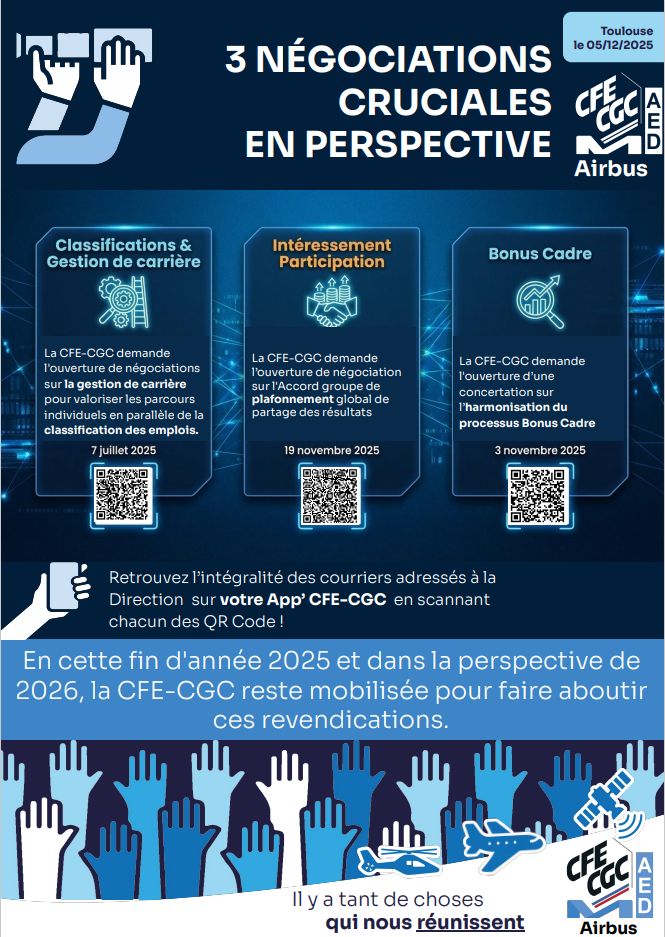 Toulouse
le 05/12/2025

3 NÉGOCIATIONS CRUCIALES EN PERSPECTIVE

CFE CGC AED
Airbus

Classifications & Gestion de carrière

La CFE-CGC demande l'ouverture de négociations sur la gestion de carrière pour valoriser les parcours individuels en parallèle de la classification des emplois.

7 juillet 2025

Intéressement Participation

La CFE-CGC demande l'ouverture de négociation sur l'Accord groupe de plafonnement global de partage des résultats

19 novembre 2025

Bonus Cadre

La CFE-CGC demande l'ouverture d'une concertation sur l'harmonisation du processus Bonus Cadre

3 novembre 2025

Retrouvez l'intégralité des courriers adressés à la Direction sur votre App' CFE-CGC en scannant chacun des QR Code !

En cette fin d'année 2025 et dans la perspective de 2026, la CFE-CGC reste mobilisée pour faire aboutir ces revendications.

Il y a tant de choses qui nous réunissent

CFE CGC AED
Airbus